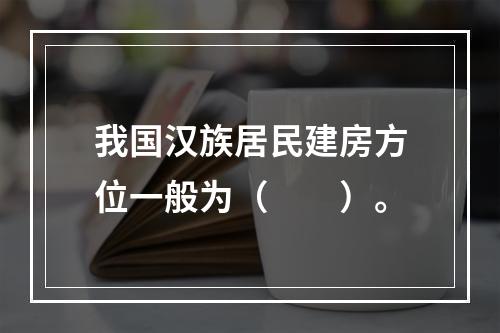 我国汉族居民建房方位一般为（　　）。